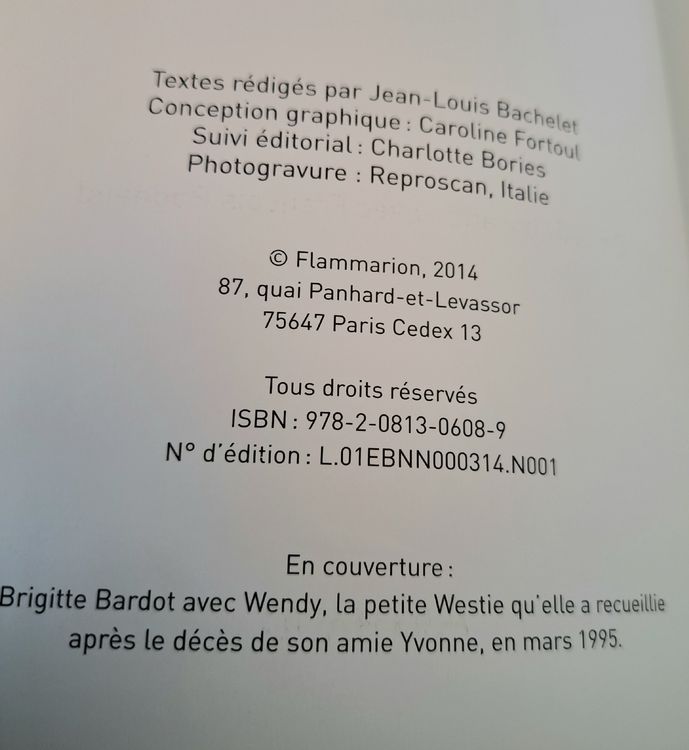 Textes rédigés par Jean-Louis Bachelet
Conception graphique : Caroline Fortoul
Suivi éditorial : Charlotte Bories
Photogravure : Reproscan, Italie

© Flammarion, 2014
87, quai Panhard-et-Levassor
75647 Paris Cedex 13

Tous droits réservés
ISBN : 978-2-0813-0608-9
N° d'édition : L.01EBNN000314.N001

En couverture :
Brigitte Bardot avec Wendy, la petite Westie qu'elle a recueillie après le décès de son amie Yvonne, en mars 1995.